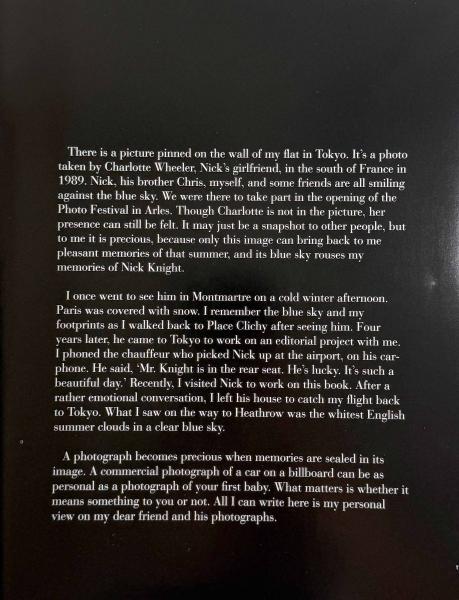 There is a picture pinned on the wall of my flat in Tokyo. It's a photo taken by Charlotte Wheeler, Nick's girlfriend, in the south of France in 1989. Nick, his brother Chris, myself, and some friends are all smiling against the blue sky. We were there to take part in the opening of the Photo Festival in Arles. Though Charlotte is not in the picture, her presence can still be felt. It may just be a snapshot to other people, but to me it is precious, because only this image can bring back to me pleasant memories of that summer, and its blue sky rouses my memories of Nick Knight.

I once went to see him in Montmartre on a cold winter afternoon. Paris was covered with snow. I remember the blue sky and my footprints as I walked back to Place Clichy after seeing him. Four years later, he came to Tokyo to work on an editorial project with me. I phoned the chauffeur who picked Nick up at the airport, on his carphone. He said, 'Mr. Knight is in the rear seat. He's lucky. It's such a beautiful day.' Recently, I visited Nick to work on this book. After a rather emotional conversation, I left his house to catch my flight back to Tokyo. What I saw on the way to Heathrow was the whitest English summer clouds in a clear blue sky.

A photograph becomes precious when memories are sealed in its image. A commercial photograph of a car on a billboard can be as personal as a photograph of your first baby. What matters is whether it means something to you or not. All I can write here is my personal view on my dear friend and his photographs.